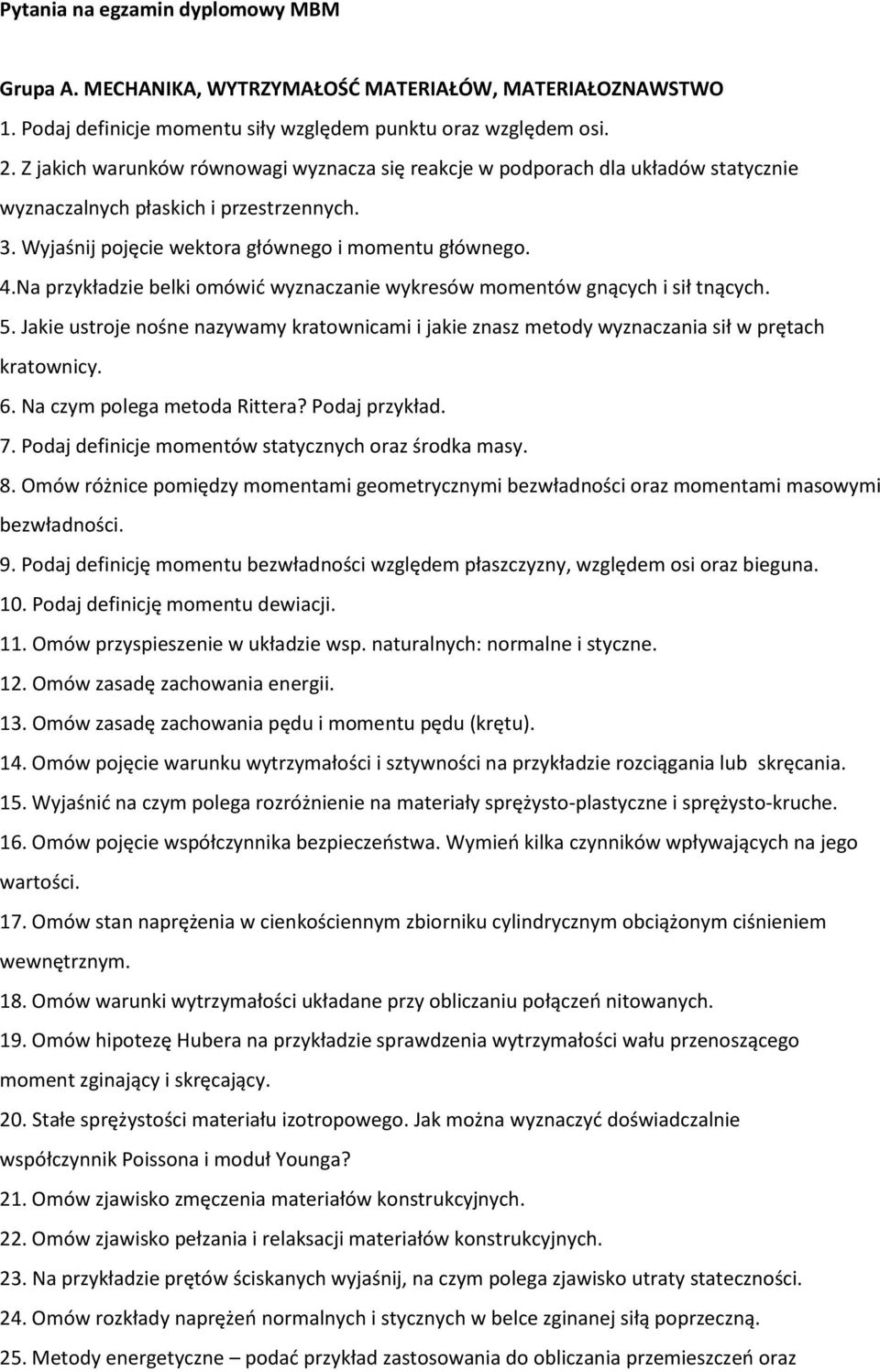 Pytania na egzamin dyplomowy MBM

Grupa A. MECHANIKA, WYTRZYMAŁOŚĆ MATERIAŁÓW, MATERIAŁOZNAWSTWO

1. Podaj definicje momentu siły względem punktu oraz względem osi.

2. Z jakich warunków równowagi wyznacza się reakcje w podporach dla układów statycznie wyznaczalnych płaskich i przestrzennych.

3. Wyjaśnij pojęcie wektora głównego i momentu głównego.

4.Na przykładzie belki omówić wyznaczanie wykresów momentów gnących i sił tnących.

5. Jakie ustroje nośne nazywamy kratownicami i jakie znasz metody wyznaczania sił w prętach kratownicy.

6. Na czym polega metoda Rittera? Podaj przykład.

7. Podaj definicje momentów statycznych oraz środka masy.

8. Omów różnice pomiędzy momentami geometrycznymi bezwładności oraz momentami masowymi bezwładności.

9. Podaj definicję momentu bezwładności względem płaszczyzny, względem osi oraz bieguna.

10. Podaj definicję momentu dewiacji.

11. Omów przyspieszenie w układzie wsp. naturalnych: normalne i styczne.

12. Omów zasadę zachowania energii.

13. Omów zasadę zachowania pędu i momentu pędu (krętu).

14. Omów pojęcie warunku wytrzymałości i sztywności na przykładzie rozciągania lub skręcania.

15. Wyjaśnić na czym polega rozróżnienie na materiały sprężysto-plastyczne i sprężysto-kruche.

16. Omów pojęcie współczynnika bezpieczeństwa. Wymień kilka czynników wpływających na jego wartości.

17. Omów stan naprężenia w cienkościennym zbiorniku cylindrycznym obciążonym ciśnieniem wewnętrznym.

18. Omów warunki wytrzymałości układane przy obliczaniu połączeń nitowanych.

19. Omów hipotezę Hubera na przykładzie sprawdzenia wytrzymałości wału przenoszącego moment zginający i skręcający.

20. Stałe sprężystości materiału izotropowego. Jak można wyznaczyć doświadczalnie współczynnik Poissona i moduł Younga?

21. Omów zjawisko zmęczenia materiałów konstrukcyjnych.

22. Omów zjawisko pełzania i relaksacji materiałów konstrukcyjnych.

23. Na przykładzie prętów ściskanych wyjaśnij, na czym polega zjawisko utraty stateczności.

24. Omów rozkłady naprężeń normalnych i stycznych w belce zginanej siłą poprzeczną.

25. Metody energetyczne – podać przykład zastosowania do obliczania przemieszczeń oraz